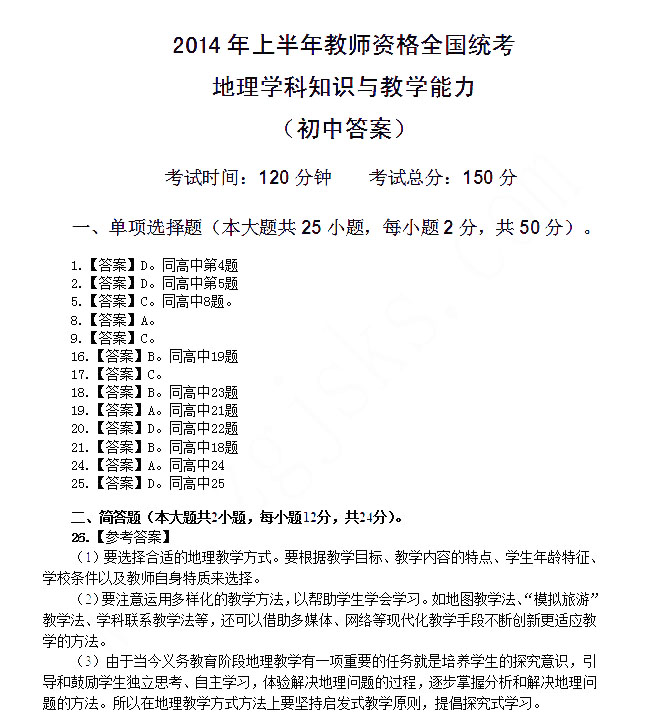 2014 年上半年教师资格全国统考
地理学科知识与教学能力
（初中答案）

考试时间：120 分钟　　考试总分：150 分

一、单项选择题（本大题共 25 小题，每小题 2 分，共 50 分）。

1.【答案】D。同高中第4题
2.【答案】D。同高中第5题
5.【答案】C。同高中8题。
8.【答案】A。
9.【答案】C。
16.【答案】B。同高中19题
17.【答案】C。
18.【答案】B。同高中23题
19.【答案】A。同高中21题
20.【答案】D。同高中22题
21.【答案】B。同高中18题
24.【答案】A。同高中24
25.【答案】D。同高中25

二、简答题（本大题共2小题，每小题12分，共24分）。
26.【参考答案】
（1）要选择合适的地理教学方式。要根据教学目标、教学内容的特点、学生年龄特征、学校条件以及教师自身特质来选择。
（2）要注意运用多样化的教学方法，以帮助学生学会学习。如地图教学法、“模拟旅游”教学法、学科联系教学法等，还可以借助多媒体、网络等现代化教学手段不断创新更适应教学的方法。
（3）由于当今义务教育阶段地理教学有一项重要的任务就是培养学生的探究意识，引导和鼓励学生独立思考、自主学习，体验解决地理问题的过程，逐步掌握分析和解决地理问题的方法。所以在地理教学方式方法上要坚持启发式教学原则，提倡探究式学习。